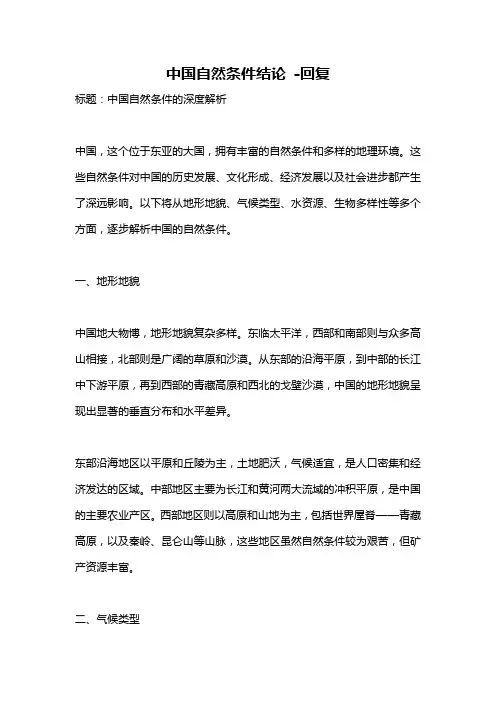 中国自然条件结论 -回复

标题：中国自然条件的深度解析

中国，这个位于东亚的大国，拥有丰富的自然条件和多样的地理环境。这些自然条件对中国的历史发展、文化形成、经济发展以及社会进步都产生了深远影响。以下将从地形地貌、气候类型、水资源、生物多样性等多个方面，逐步解析中国的自然条件。

一、地形地貌

中国地大物博，地形地貌复杂多样。东临太平洋，西部和南部则与众多高山相接，北部则是广阔的草原和沙漠。从东部的沿海平原，到中部的长江中下游平原，再到西部的青藏高原和西北的戈壁沙漠，中国的地形地貌呈现出显著的垂直分布和水平差异。

东部沿海地区以平原和丘陵为主，土地肥沃，气候适宜，是人口密集和经济发达的区域。中部地区主要为长江和黄河两大流域的冲积平原，是中国的主要农业产区。西部地区则以高原和山地为主，包括世界屋脊——青藏高原，以及秦岭、昆仑山等山脉，这些地区虽然自然条件较为艰苦，但矿产资源丰富。

二、气候类型